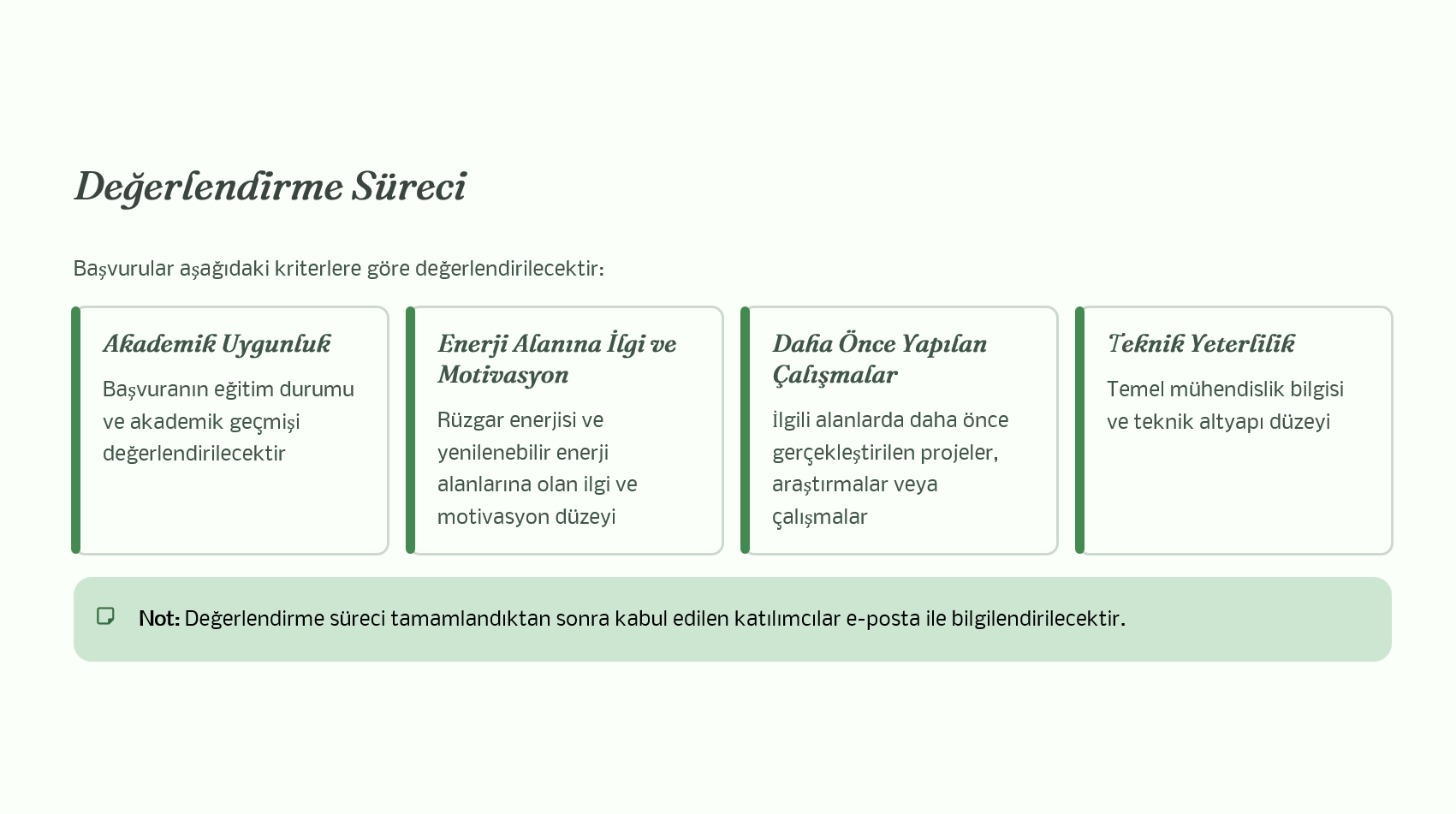 Değerlendirme Süreci

Başvurular aşağıdaki kriterlere göre değerlendirilecektir:

Akademik Uygunluk

Başvuranın eğitim durumu ve akademik geçmişi değerlendirilecektir

Enerji Alanına İlgi ve Motivasyon

Rüzgar enerjisi ve yenilenebilir enerji alanlarına olan ilgi ve motivasyon düzeyi

Daha Önce Yapılan Çalışmalar

İlgili alanlarda daha önce gerçekleştirilen projeler, araştırmalar veya çalışmalar

Teknik Yeterlilik

Temel mühendislik bilgisi ve teknik altyapı düzeyi

Not: Değerlendirme süreci tamamlandıktan sonra kabul edilen katılımcılar e-posta ile bilgilendirilecektir.